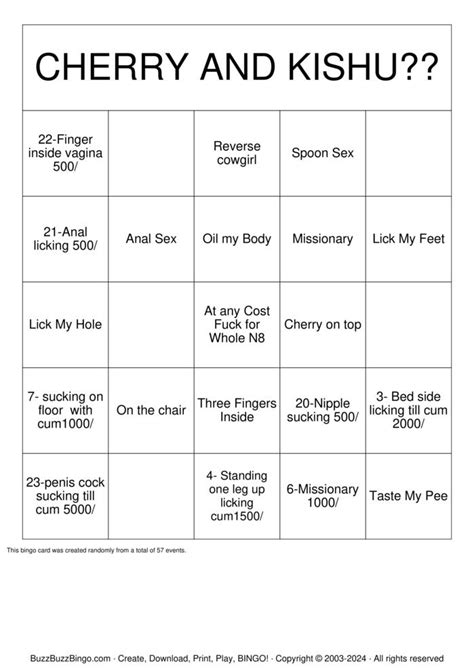 CHERRY AND KISHU??

| 22-Finger inside vagina 500/ | | Reverse cowgirl | Spoon Sex | |
|---|---|---|---|---|
| 21-Anal licking 500/ | Anal Sex | Oil my Body | Missionary | Lick My Feet |
| Lick My Hole | | At any Cost Fuck for Whole N8 | Cherry on top | |
| 7- sucking on floor with cum1000/ | On the chair | Three Fingers Inside | 20-Nipple sucking 500/ | 3- Bed side licking till cum 2000/ |
| 23-penis cock sucking till cum 5000/ | | 4- Standing one leg up licking cum1500/ | 6-Missionary 1000/ | Taste My Pee |

This bingo card was created randomly from a total of 57 events.

BuzzBuzzBingo.com · Create, Download, Print, Play, BINGO! · Copyright © 2003-2024 · All rights reserved